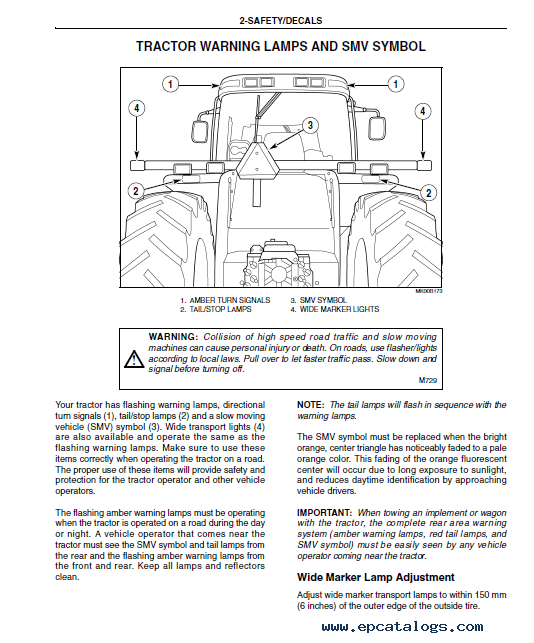 2-SAFETY/DECALS

TRACTOR WARNING LAMPS AND SMV SYMBOL

1 1 4 4 3 2 2

MK00B173

1. AMBER TURN SIGNALS
2. TAIL/STOP LAMPS
3. SMV SYMBOL
4. WIDE MARKER LIGHTS

WARNING: Collision of high speed road traffic and slow moving machines can cause personal injury or death. On roads, use flasher/lights according to local laws. Pull over to let faster traffic pass. Slow down and signal before turning off.

M729

Your tractor has flashing warning lamps, directional turn signals (1), tail/stop lamps (2) and a slow moving vehicle (SMV) symbol (3). Wide transport lights (4) are also available and operate the same as the flashing warning lamps. Make sure to use these items correctly when operating the tractor on a road. The proper use of these items will provide safety and protection for the tractor operator and other vehicle operators.

The flashing amber warning lamps must be operating when the tractor is operated on a road during the day or night. A vehicle operator that comes near the tractor must see the SMV symbol and tail lamps from the rear and the flashing amber warning lamps from the front and rear. Keep all lamps and reflectors clean.

NOTE: The tail lamps will flash in sequence with the warning lamps.

The SMV symbol must be replaced when the bright orange, center triangle has noticeably faded to a pale orange color. This fading of the orange fluorescent center will occur due to long exposure to sunlight, and reduces daytime identification by approaching vehicle drivers.

IMPORTANT: When towing an implement or wagon with the tractor, the complete rear area warning system (amber warning lamps, red tail lamps, and SMV symbol) must be easily seen by any vehicle operator coming near the tractor.

Wide Marker Lamp Adjustment

Adjust wide marker transport lamps to within 150 mm (6 inches) of the outer edge of the outside tire.

www.epcatalogs.com